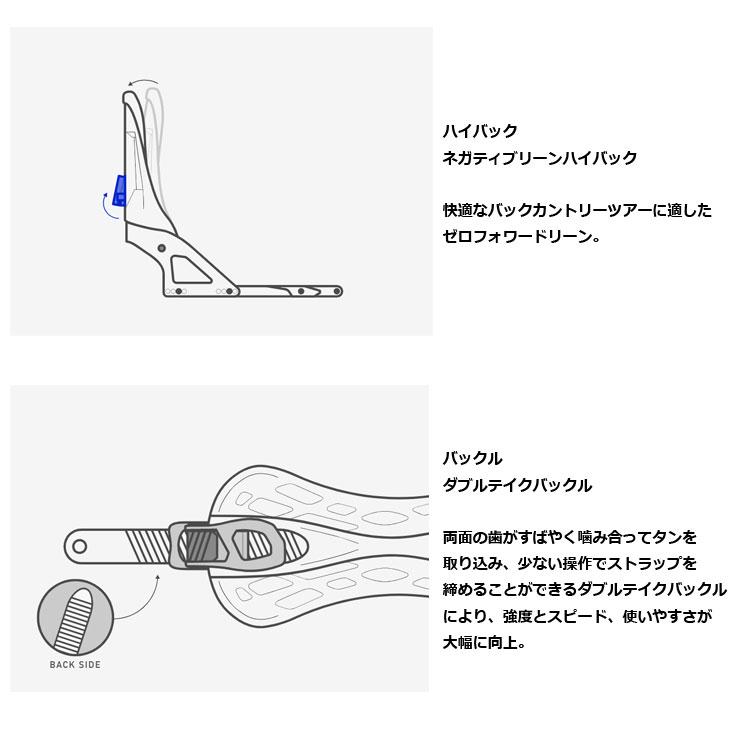 ハイバック
ネガティブリーンハイバック

快適なバックカントリーツアーに適したゼロフォワードリーン。

BACK SIDE

バックル
ダブルテイクバックル

両面の歯がすばやく噛み合ってタンを取り込み、少ない操作でストラップを締めることができるダブルテイクバックルにより、強度とスピード、使いやすさが大幅に向上。